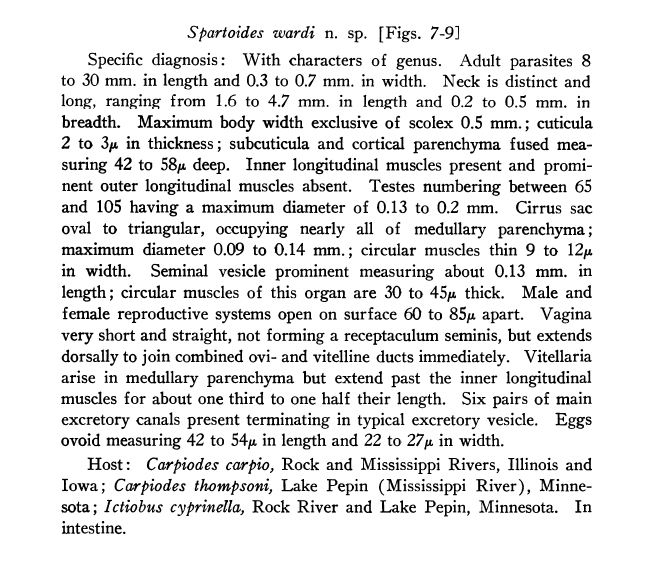 Spartoides wardi n. sp. [Figs. 7-9]

Specific diagnosis: With characters of genus. Adult parasites 8 to 30 mm. in length and 0.3 to 0.7 mm. in width. Neck is distinct and long, ranging from 1.6 to 4.7 mm. in length and 0.2 to 0.5 mm. in breadth. Maximum body width exclusive of scolex 0.5 mm.; cuticula 2 to 3$\mu$ in thickness; subcuticula and cortical parenchyma fused measuring 42 to 58$\mu$ deep. Inner longitudinal muscles present and prominent outer longitudinal muscles absent. Testes numbering between 65 and 105 having a maximum diameter of 0.13 to 0.2 mm. Cirrus sac oval to triangular, occupying nearly all of medullary parenchyma; maximum diameter 0.09 to 0.14 mm.; circular muscles thin 9 to 12$\mu$ in width. Seminal vesicle prominent measuring about 0.13 mm. in length; circular muscles of this organ are 30 to 45$\mu$ thick. Male and female reproductive systems open on surface 60 to 85$\mu$ apart. Vagina very short and straight, not forming a receptaculum seminis, but extends dorsally to join combined ovi- and vitelline ducts immediately. Vitellaria arise in medullary parenchyma but extend past the inner longitudinal muscles for about one third to one half their length. Six pairs of main excretory canals present terminating in typical excretory vesicle. Eggs ovoid measuring 42 to 54$\mu$ in length and 22 to 27$\mu$ in width.

Host: Carpiodes carpio, Rock and Mississippi Rivers, Illinois and Iowa; Carpiodes thompsoni, Lake Pepin (Mississippi River), Minnesota; Ictiobus cyprinella, Rock River and Lake Pepin, Minnesota. In intestine.